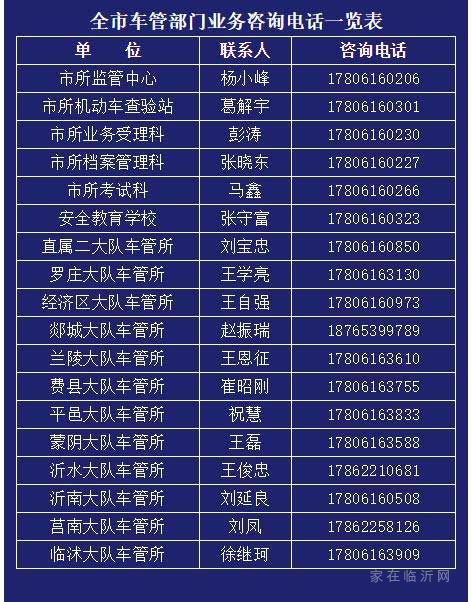 全市车管部门业务咨询电话一览表

| 单　　位 | 联系人 | 咨询电话 |
|---|---|---|
| 市所监管中心 | 杨小峰 | 17806160206 |
| 市所机动车查验站 | 葛解宇 | 17806160301 |
| 市所业务受理科 | 彭涛 | 17806160230 |
| 市所档案管理科 | 张晓东 | 17806160227 |
| 市所考试科 | 马鑫 | 17806160266 |
| 安全教育学校 | 张守富 | 17806160323 |
| 直属二大队车管所 | 刘宝忠 | 17806160850 |
| 罗庄大队车管所 | 王学亮 | 17806163130 |
| 经济区大队车管所 | 王自强 | 17806160973 |
| 郯城大队车管所 | 赵振瑞 | 18765399789 |
| 兰陵大队车管所 | 王恩征 | 17806163610 |
| 费县大队车管所 | 崔昭刚 | 17806163755 |
| 平邑大队车管所 | 祝慧 | 17806163833 |
| 蒙阴大队车管所 | 王磊 | 17806163588 |
| 沂水大队车管所 | 王俊忠 | 17862210681 |
| 沂南大队车管所 | 刘延良 | 17806160508 |
| 莒南大队车管所 | 刘凤 | 17862258126 |
| 临沭大队车管所 | 徐继珂 | 17806163909 |

家在临沂网